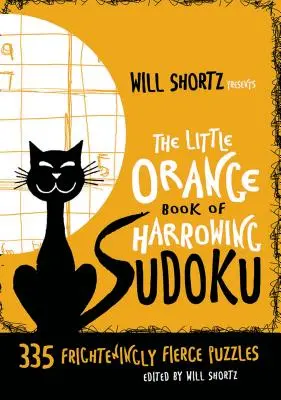 9
7
5

WILL SHORTZ PRESENTS

THE LITTLE ORANGE BOOK OF HARROWING SUDOKU

335 FRIGHTENINGLY FIERCE PUZZLES
EDITED BY WILL SHORTZ